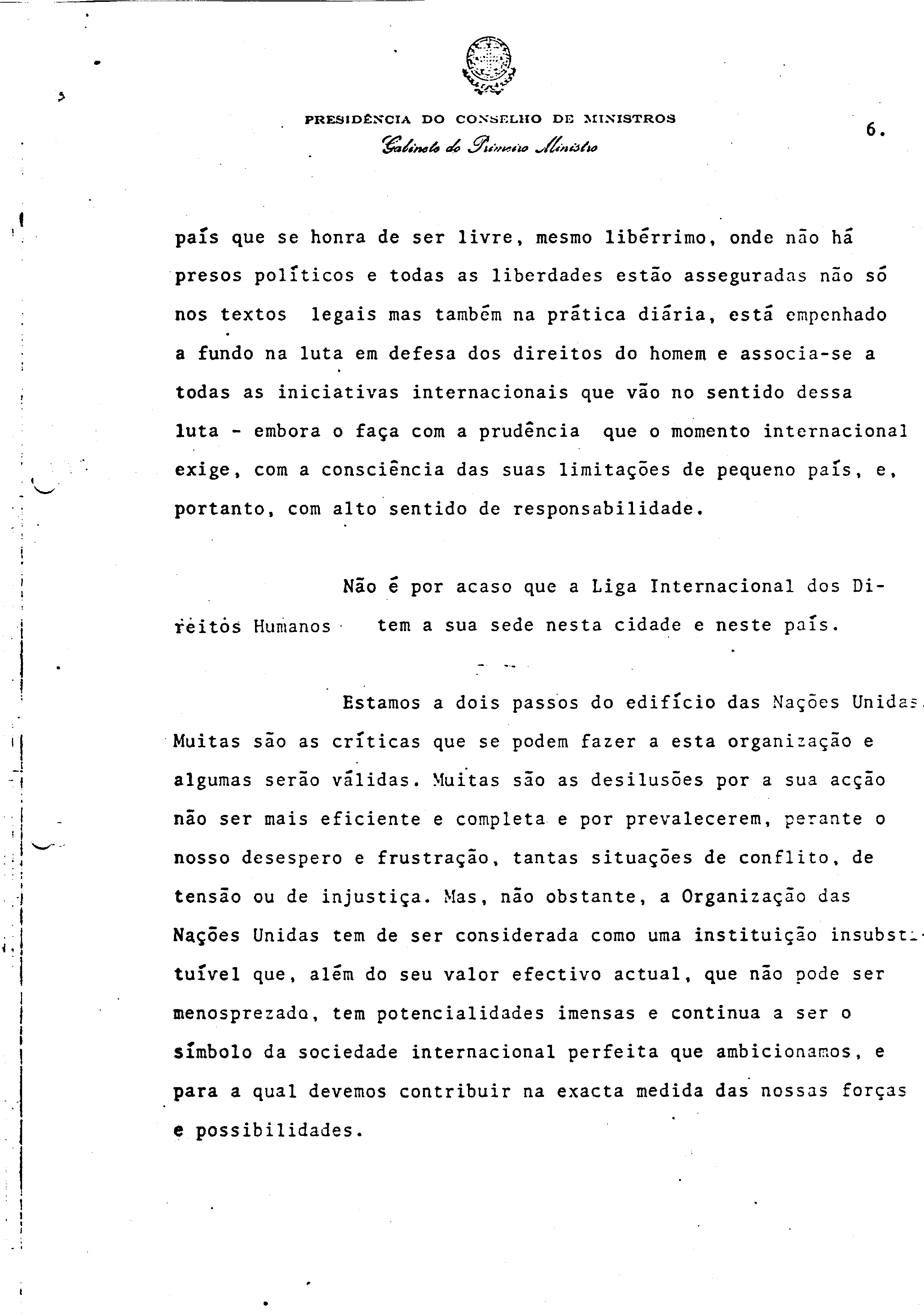 PRESIDÊNCIA DO CONSELHO DE MINISTROS
Gabinete do Primeiro Ministro

6.

país que se honra de ser livre, mesmo libérrimo, onde não há presos políticos e todas as liberdades estão asseguradas não só nos textos legais mas também na prática diária, está empenhado a fundo na luta em defesa dos direitos do homem e associa-se a todas as iniciativas internacionais que vão no sentido dessa luta - embora o faça com a prudência que o momento internacional exige, com a consciência das suas limitações de pequeno país, e, portanto, com alto sentido de responsabilidade.

Não é por acaso que a Liga Internacional dos Direitos Humanos tem a sua sede nesta cidade e neste país.

Estamos a dois passos do edifício das Nações Unidas. Muitas são as críticas que se podem fazer a esta organização e algumas serão válidas. Muitas são as desilusões por a sua acção não ser mais eficiente e completa e por prevalecerem, perante o nosso desespero e frustração, tantas situações de conflito, de tensão ou de injustiça. Mas, não obstante, a Organização das Nações Unidas tem de ser considerada como uma instituição insubstituível que, além do seu valor efectivo actual, que não pode ser menosprezado, tem potencialidades imensas e continua a ser o símbolo da sociedade internacional perfeita que ambicionamos, e para a qual devemos contribuir na exacta medida das nossas forças e possibilidades.